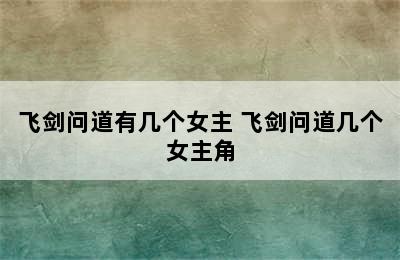 飞剑问道有几个女主 飞剑问道几个女主角